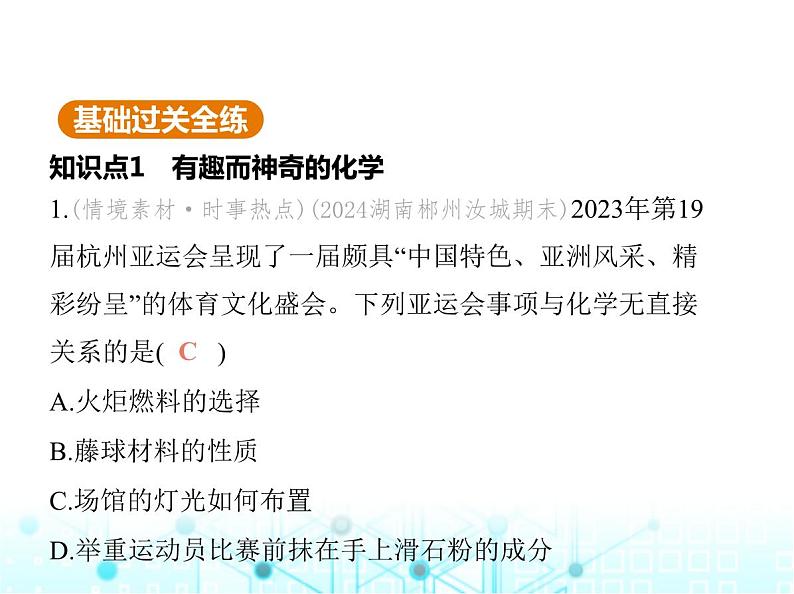 基础过关全练

知识点1　有趣而神奇的化学

1.(情境素材·时事热点)(2024湖南郴州汝城期末)2023年第19届杭州亚运会呈现了一届颇具“中国特色、亚洲风采、精彩纷呈”的体育文化盛会。下列亚运会事项与化学无直接关系的是( C )

A.火炬燃料的选择

B.藤球材料的性质

C.场馆的灯光如何布置

D.举重运动员比赛前抹在手上滑石粉的成分